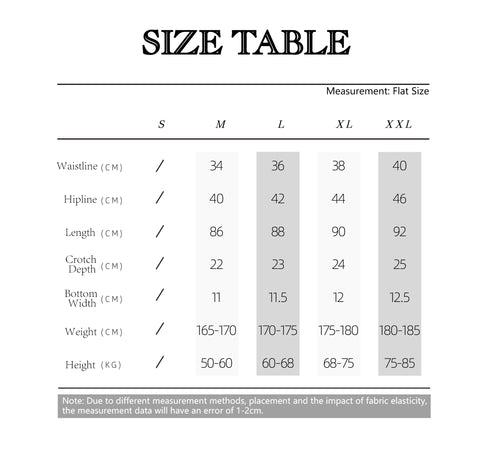 SIZE TABLE

Measurement: Flat Size

| | S | M | L | XL | XXL |
|---|---|---|---|---|---|
| Waistline (CM) | / | 34 | 36 | 38 | 40 |
| Hipline (CM) | / | 40 | 42 | 44 | 46 |
| Length (CM) | / | 86 | 88 | 90 | 92 |
| Crotch Depth (CM) | / | 22 | 23 | 24 | 25 |
| Bottom Width (CM) | / | 11 | 11.5 | 12 | 12.5 |
| Weight (CM) | / | 165-170 | 170-175 | 175-180 | 180-185 |
| Height (KG) | / | 50-60 | 60-68 | 68-75 | 75-85 |

Note: Due to different measurement methods, placement and the impact of fabric elasticity, the measurement data will have an error of 1-2cm.